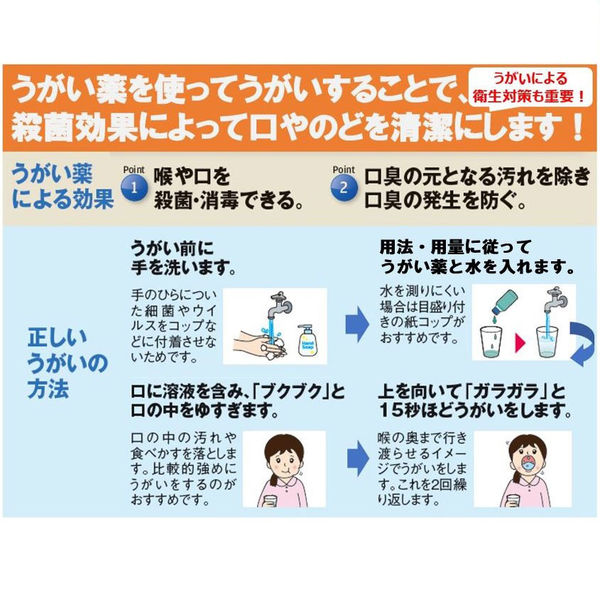 うがい薬を使ってうがいすることで、殺菌効果によって口やのどを清潔にします！

うがいによる衛生対策も重要！

うがい薬による効果

Point 1 喉や口を殺菌・消毒できる。

Point 2 口臭の元となる汚れを除き口臭の発生を防ぐ。

正しいうがいの方法

うがい前に手を洗います。

手のひらについた細菌やウイルスをコップなどに付着させないためです。

Hand Soap

用法・用量に従ってうがい薬と水を入れます。

水を測りにくい場合は目盛り付きの紙コップがおすすめです。

口に溶液を含み、「ブクブク」と口の中をゆすぎます。

口の中の汚れや食べかすを落とします。比較的強めにうがいをするのがおすすめです。

上を向いて「ガラガラ」と15秒ほどうがいをします。

喉の奥まで行き渡らせるイメージでうがいをします。これを2回繰り返します。